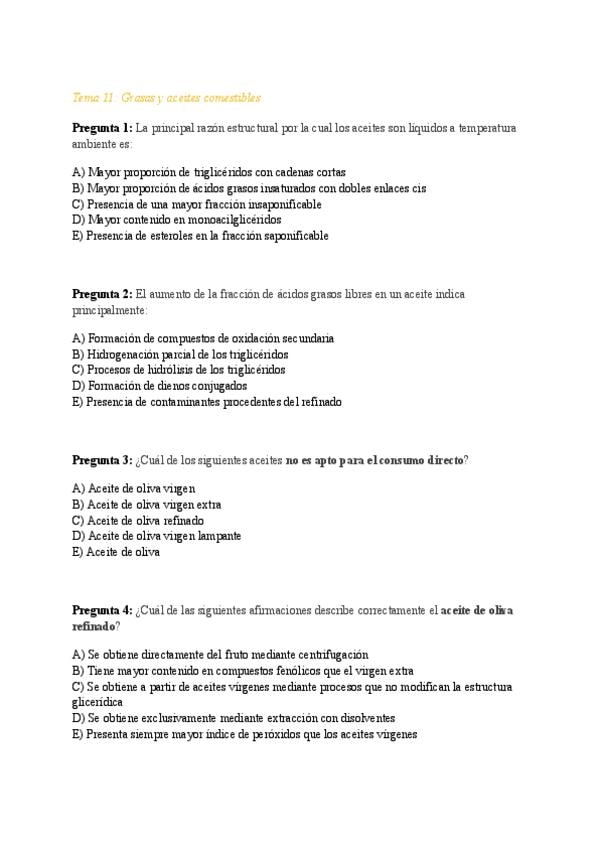 Tema 11. Grasas y aceites comestibles

Pregunta 1: La principal razón estructural por la cual los aceites son líquidos a temperatura ambiente es:

A) Mayor proporción de triglicéridos con cadenas cortas
B) Mayor proporción de ácidos grasos insaturados con dobles enlaces cis
C) Presencia de una mayor fracción insaponificable
D) Mayor contenido en monoacilglicéridos
E) Presencia de esteroles en la fracción saponificable

Pregunta 2: El aumento de la fracción de ácidos grasos libres en un aceite indica principalmente:

A) Formación de compuestos de oxidación secundaria
B) Hidrogenación parcial de los triglicéridos
C) Procesos de hidrólisis de los triglicéridos
D) Formación de dienos conjugados
E) Presencia de contaminantes procedentes del refinado

Pregunta 3: ¿Cuál de los siguientes aceites no es apto para el consumo directo?

A) Aceite de oliva virgen
B) Aceite de oliva virgen extra
C) Aceite de oliva refinado
D) Aceite de oliva virgen lampante
E) Aceite de oliva

Pregunta 4: ¿Cuál de las siguientes afirmaciones describe correctamente el aceite de oliva refinado?

A) Se obtiene directamente del fruto mediante centrifugación
B) Tiene mayor contenido en compuestos fenólicos que el virgen extra
C) Se obtiene a partir de aceites vírgenes mediante procesos que no modifican la estructura glicerídica
D) Se obtiene exclusivamente mediante extracción con disolventes
E) Presenta siempre mayor índice de peróxidos que los aceites vírgenes